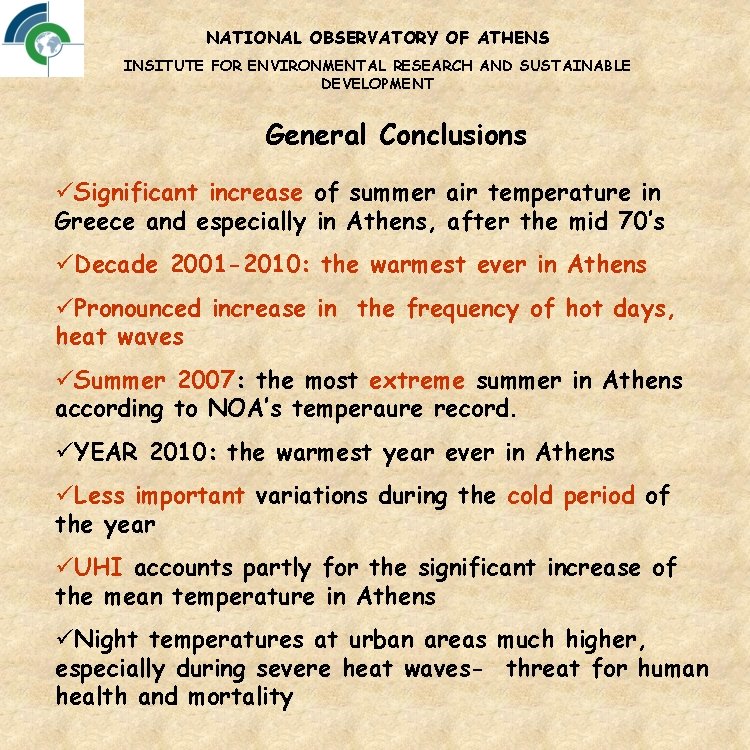 NATIONAL OBSERVATORY OF ATHENS
INSITUTE FOR ENVIRONMENTAL RESEARCH AND SUSTAINABLE DEVELOPMENT

General Conclusions

✓Significant increase of summer air temperature in Greece and especially in Athens, after the mid 70's

✓Decade 2001-2010: the warmest ever in Athens

✓Pronounced increase in the frequency of hot days, heat waves

✓Summer 2007: the most extreme summer in Athens according to NOA's temperaure record.

✓YEAR 2010: the warmest year ever in Athens

✓Less important variations during the cold period of the year

✓UHI accounts partly for the significant increase of the mean temperature in Athens

✓Night temperatures at urban areas much higher, especially during severe heat waves- threat for human health and mortality